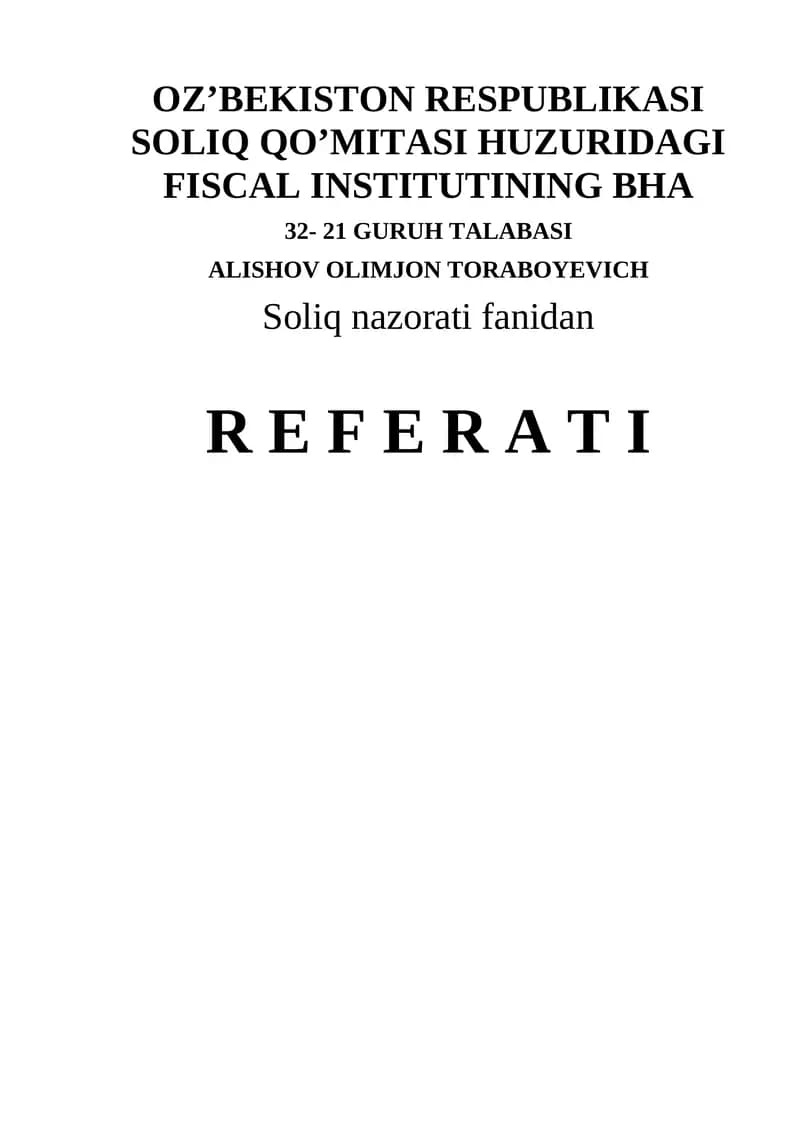 OZ'BEKISTON RESPUBLIKASI
SOLIQ QO'MITASI HUZURIDAGI
FISCAL INSTITUTINING BHA

32- 21 GURUH TALABASI
ALISHOV OLIMJON TORABOYEVICH

Soliq nazorati fanidan

R E F E R A T I